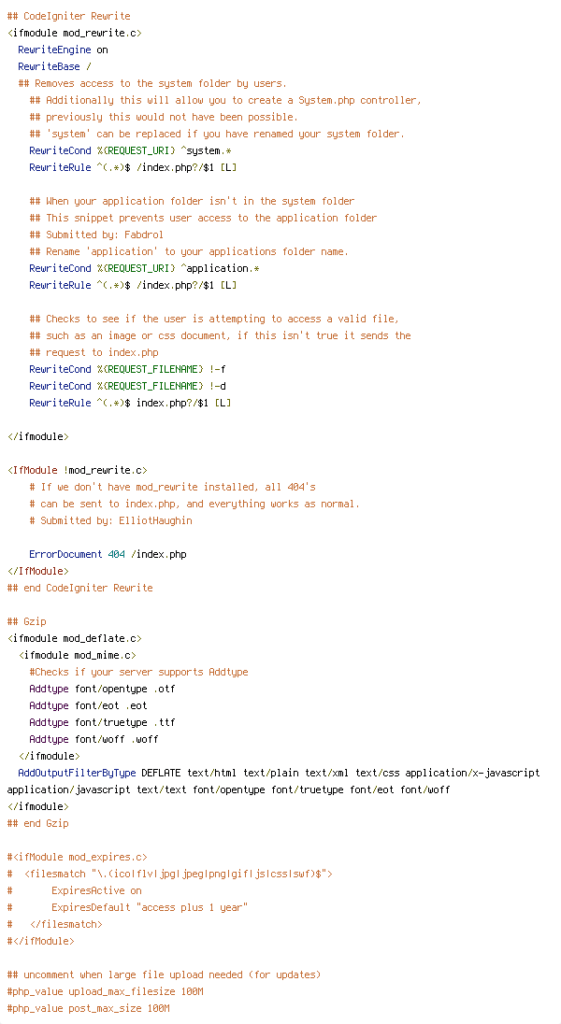 ## CodeIgniter Rewrite
<ifmodule mod_rewrite.c>
RewriteEngine on
RewriteBase /
## Removes access to the system folder by users.
## Additionally this will allow you to create a System.php controller,
## previously this would not have been possible.
## 'system' can be replaced if you have renamed your system folder.
RewriteCond %{REQUEST_URI} ^system.*
RewriteRule ^(.*)$ /index.php?/$1 [L]

## When your application folder isn't in the system folder
## This snippet prevents user access to the application folder
## Submitted by: Fabdrol
## Rename 'application' to your applications folder name.
RewriteCond %{REQUEST_URI} ^application.*
RewriteRule ^(.*)$ /index.php?/$1 [L]

## Checks to see if the user is attempting to access a valid file,
## such as an image or css document, if this isn't true it sends the
## request to index.php
RewriteCond %{REQUEST_FILENAME} !-f
RewriteCond %{REQUEST_FILENAME} !-d
RewriteRule ^(.*)$ index.php?/$1 [L]

</ifmodule>

<IfModule !mod_rewrite.c>
# If we don't have mod_rewrite installed, all 404's
# can be sent to index.php, and everything works as normal.
# Submitted by: ElliotHaughin

ErrorDocument 404 /index.php
</IfModule>
## end CodeIgniter Rewrite

## Gzip
<ifmodule mod_deflate.c>
<ifmodule mod_mime.c>
#Checks if your server supports Addtype
Addtype font/opentype .otf
Addtype font/eot .eot
Addtype font/truetype .ttf
Addtype font/woff .woff
</ifmodule>
AddOutputFilterByType DEFLATE text/html text/plain text/xml text/css application/x-javascript application/javascript text/text font/opentype font/truetype font/eot font/woff
</ifmodule>
## end Gzip

#<ifModule mod_expires.c>
# <filesmatch "\.(ico|flv|jpg|jpeg|png|gif|js|css|swf)$">
# ExpiresActive on
# ExpiresDefault "access plus 1 year"
# </filesmatch>
#</ifModule>

## uncomment when large file upload needed (for updates)
#php_value upload_max_filesize 100M
#php_value post_max_size 100M